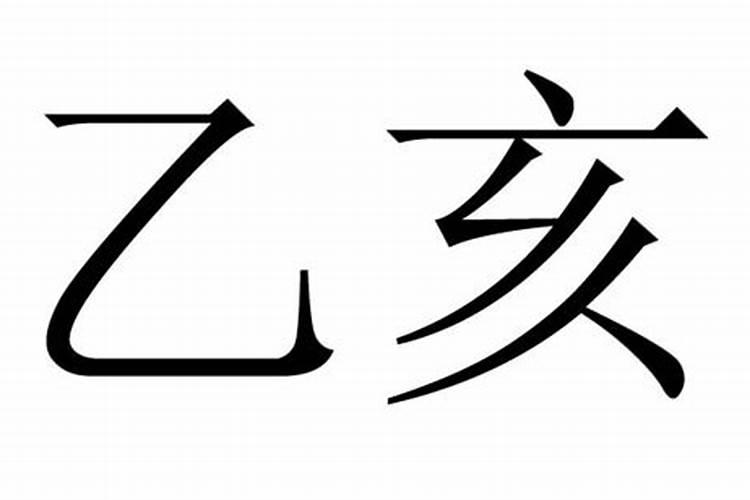 乙亥